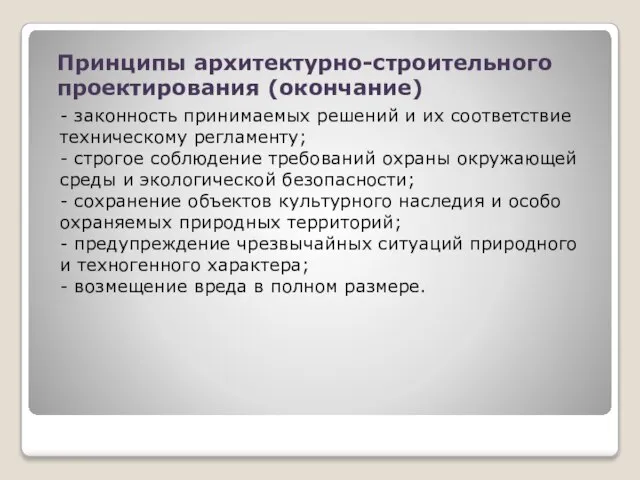 Принципы архитектурно-строительного проектирования (окончание)

- законность принимаемых решений и их соответствие техническому регламенту;
- строгое соблюдение требований охраны окружающей среды и экологической безопасности;
- сохранение объектов культурного наследия и особо охраняемых природных территорий;
- предупреждение чрезвычайных ситуаций природного и техногенного характера;
- возмещение вреда в полном размере.